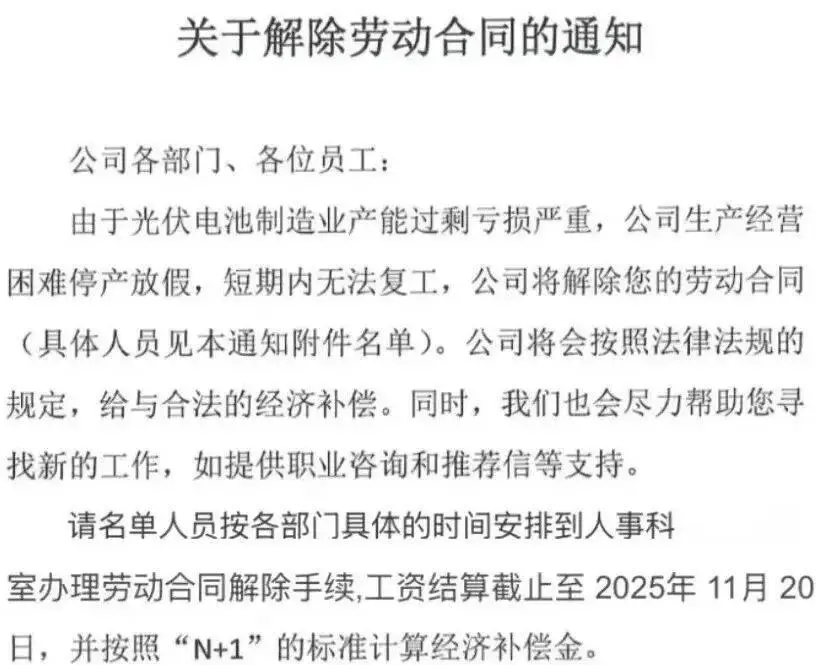 关于解除劳动合同的通知

公司各部门、各位员工：

由于光伏电池制造业产能过剩亏损严重，公司生产经营困难停产放假，短期内无法复工，公司将解除您的劳动合同（具体人员见本通知附件名单）。公司将会按照法律法规的规定，给与合法的经济补偿。同时，我们也会尽力帮助您寻找新的工作，如提供职业咨询和推荐信等支持。

请名单人员按各部门具体的时间安排到人事科室办理劳动合同解除手续,工资结算截止至 2025年 11月 20日，并按照“N+1”的标准计算经济补偿金。